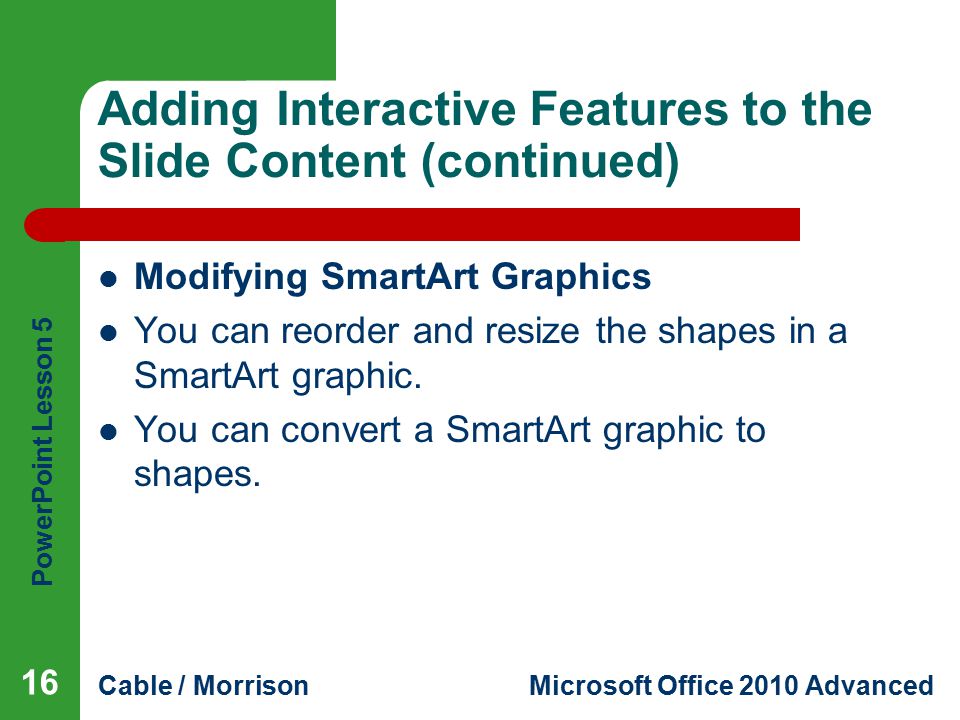 Adding Interactive Features to the Slide Content (continued)

- Modifying SmartArt Graphics
- You can reorder and resize the shapes in a SmartArt graphic.
- You can convert a SmartArt graphic to shapes.

PowerPoint Lesson 5

16

Cable / Morrison

Microsoft Office 2010 Advanced